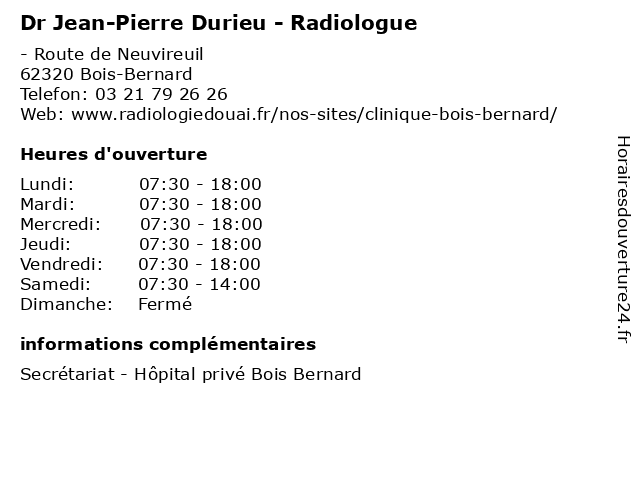 Dr Jean-Pierre Durieu - Radiologue

- Route de Neuvireuil
62320 Bois-Bernard
Telefon: 03 21 79 26 26
Web: www.radiologiedouai.fr/nos-sites/clinique-bois-bernard/

Heures d'ouverture

Lundi: 07:30 - 18:00
Mardi: 07:30 - 18:00
Mercredi: 07:30 - 18:00
Jeudi: 07:30 - 18:00
Vendredi: 07:30 - 18:00
Samedi: 07:30 - 14:00
Dimanche: Fermé

informations complémentaires

Secrétariat - Hôpital privé Bois Bernard

Horairesdouverture24.fr